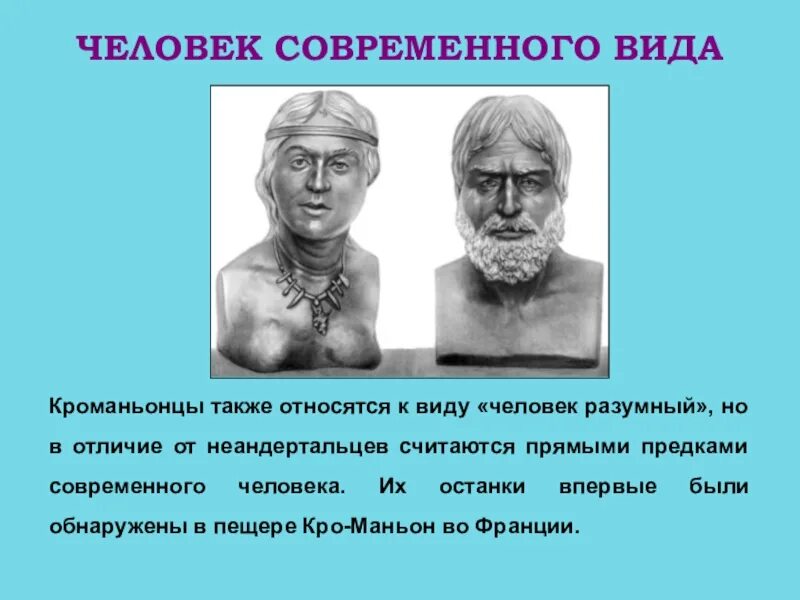 ЧЕЛОВЕК СОВРЕМЕННОГО ВИДА

Кроманьонцы также относятся к виду «человек разумный», но в отличие от неандертальцев считаются прямыми предками современного человека. Их останки впервые были обнаружены в пещере Кро-Маньон во Франции.